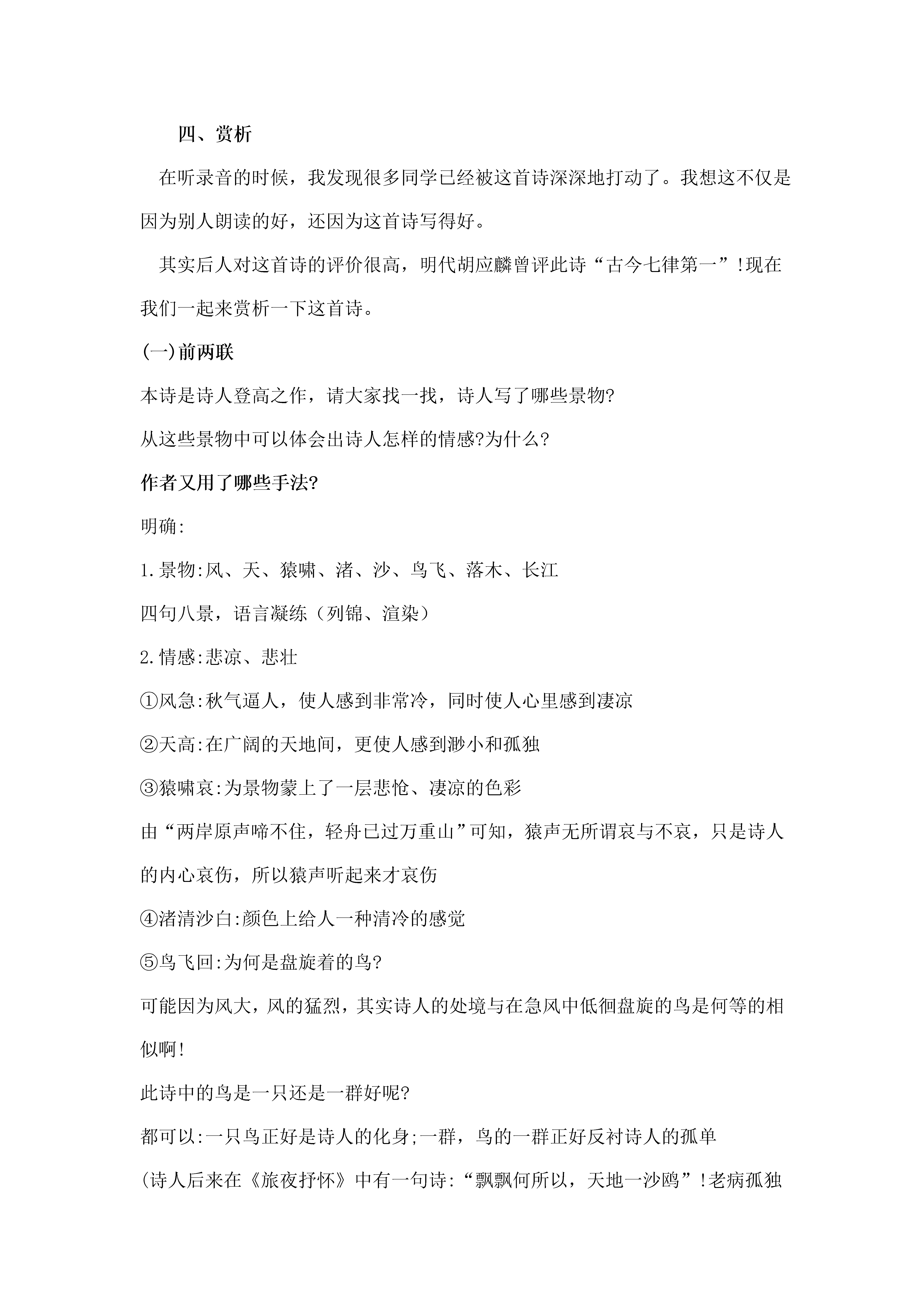 四、赏析

在听录音的时候，我发现很多同学已经被这首诗深深地打动了。我想这不仅是因为别人朗读的好，还因为这首诗写得好。

其实后人对这首诗的评价很高，明代胡应麟曾评此诗“古今七律第一”!现在我们一起来赏析一下这首诗。

(一)前两联

本诗是诗人登高之作，请大家找一找，诗人写了哪些景物?

从这些景物中可以体会出诗人怎样的情感?为什么?

作者又用了哪些手法?

明确:

1.景物:风、天、猿啸、渚、沙、鸟飞、落木、长江

四句八景，语言凝练（列锦、渲染）

2.情感:悲凉、悲壮

①风急:秋气逼人，使人感到非常冷，同时使人心里感到凄凉

②天高:在广阔的天地间，更使人感到渺小和孤独

③猿啸哀:为景物蒙上了一层悲怆、凄凉的色彩

由“两岸原声啼不住，轻舟已过万重山”可知，猿声无所谓哀与不哀，只是诗人的内心哀伤，所以猿声听起来才哀伤

④渚清沙白:颜色上给人一种清冷的感觉

⑤鸟飞回:为何是盘旋着的鸟?

可能因为风大，风的猛烈，其实诗人的处境与在急风中低徊盘旋的鸟是何等的相似啊!

此诗中的鸟是一只还是一群好呢?

都可以:一只鸟正好是诗人的化身;一群，鸟的一群正好反衬诗人的孤单

(诗人后来在《旅夜抒怀》中有一句诗:“飘飘何所以，天地一沙鸥”!老病孤独